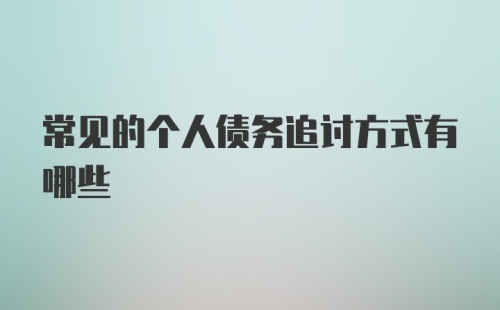 常见的个人债务追讨方式有哪些